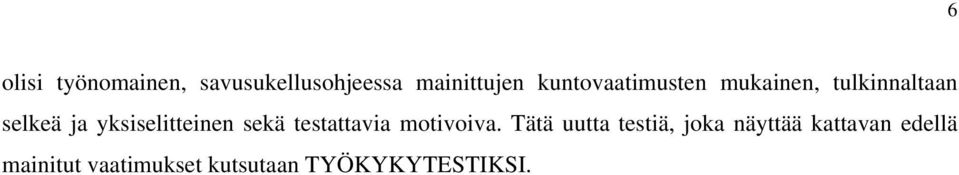 6

olisi työnomainen, savusukellusohjeessa mainittujen kuntovaatimusten mukainen, tulkinnaltaan selkeä ja yksiselitteinen sekä testattavia motivoiva. Tätä uutta testiä, joka näyttää kattavan edellä mainitut vaatimukset kutsutaan TYÖKYKYTESTIKSI.